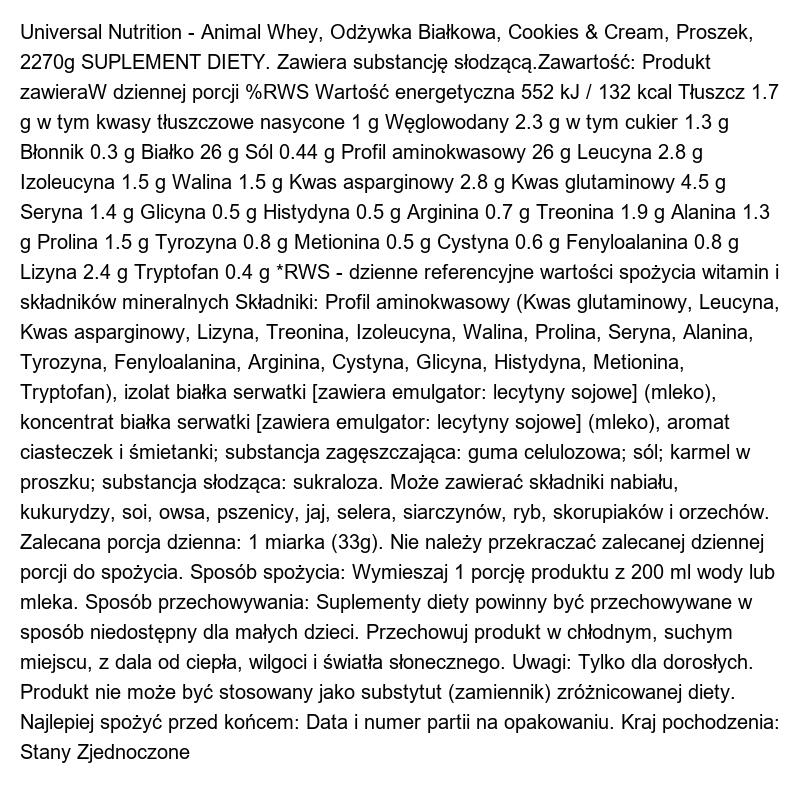 Universal Nutrition - Animal Whey, Odżywka Białkowa, Cookies & Cream, Proszek, 2270g SUPLEMENT DIETY. Zawiera substancję słodzącą.Zawartość: Produkt zawieraW dziennej porcji %RWS Wartość energetyczna 552 kJ / 132 kcal Tłuszcz 1.7 g w tym kwasy tłuszczowe nasycone 1 g Węglowodany 2.3 g w tym cukier 1.3 g Błonnik 0.3 g Białko 26 g Sól 0.44 g Profil aminokwasowy 26 g Leucyna 2.8 g Izoleucyna 1.5 g Walina 1.5 g Kwas asparginowy 2.8 g Kwas glutaminowy 4.5 g Seryna 1.4 g Glicyna 0.5 g Histydyna 0.5 g Arginina 0.7 g Treonina 1.9 g Alanina 1.3 g Prolina 1.5 g Tyrozyna 0.8 g Metionina 0.5 g Cystyna 0.6 g Fenyloalanina 0.8 g Lizyna 2.4 g Tryptofan 0.4 g *RWS - dzienne referencyjne wartości spożycia witamin i składników mineralnych Składniki: Profil aminokwasowy (Kwas glutaminowy, Leucyna, Kwas asparginowy, Lizyna, Treonina, Izoleucyna, Walina, Prolina, Seryna, Alanina, Tyrozyna, Fenyloalanina, Arginina, Cystyna, Glicyna, Histydyna, Metionina, Tryptofan), izolat białka serwatki [zawiera emulgator: lecytyny sojowe] (mleko), koncentrat białka serwatki [zawiera emulgator: lecytyny sojowe] (mleko), aromat ciasteczek i śmietanki; substancja zagęszczająca: guma celulozowa; sól; karmel w proszku; substancja słodząca: sukraloza. Może zawierać składniki nabiału, kukurydzy, soi, owsa, pszenicy, jaj, selera, siarczynów, ryb, skorupiaków i orzechów. Zalecana porcja dzienna: 1 miarka (33g). Nie należy przekraczać zalecanej dziennej porcji do spożycia. Sposób spożycia: Wymieszaj 1 porcję produktu z 200 ml wody lub mleka. Sposób przechowywania: Suplementy diety powinny być przechowywane w sposób niedostępny dla małych dzieci. Przechowuj produkt w chłodnym, suchym miejscu, z dala od ciepła, wilgoci i światła słonecznego. Uwagi: Tylko dla dorosłych. Produkt nie może być stosowany jako substytut (zamiennik) zróżnicowanej diety. Najlepiej spożyć przed końcem: Data i numer partii na opakowaniu. Kraj pochodzenia: Stany Zjednoczone